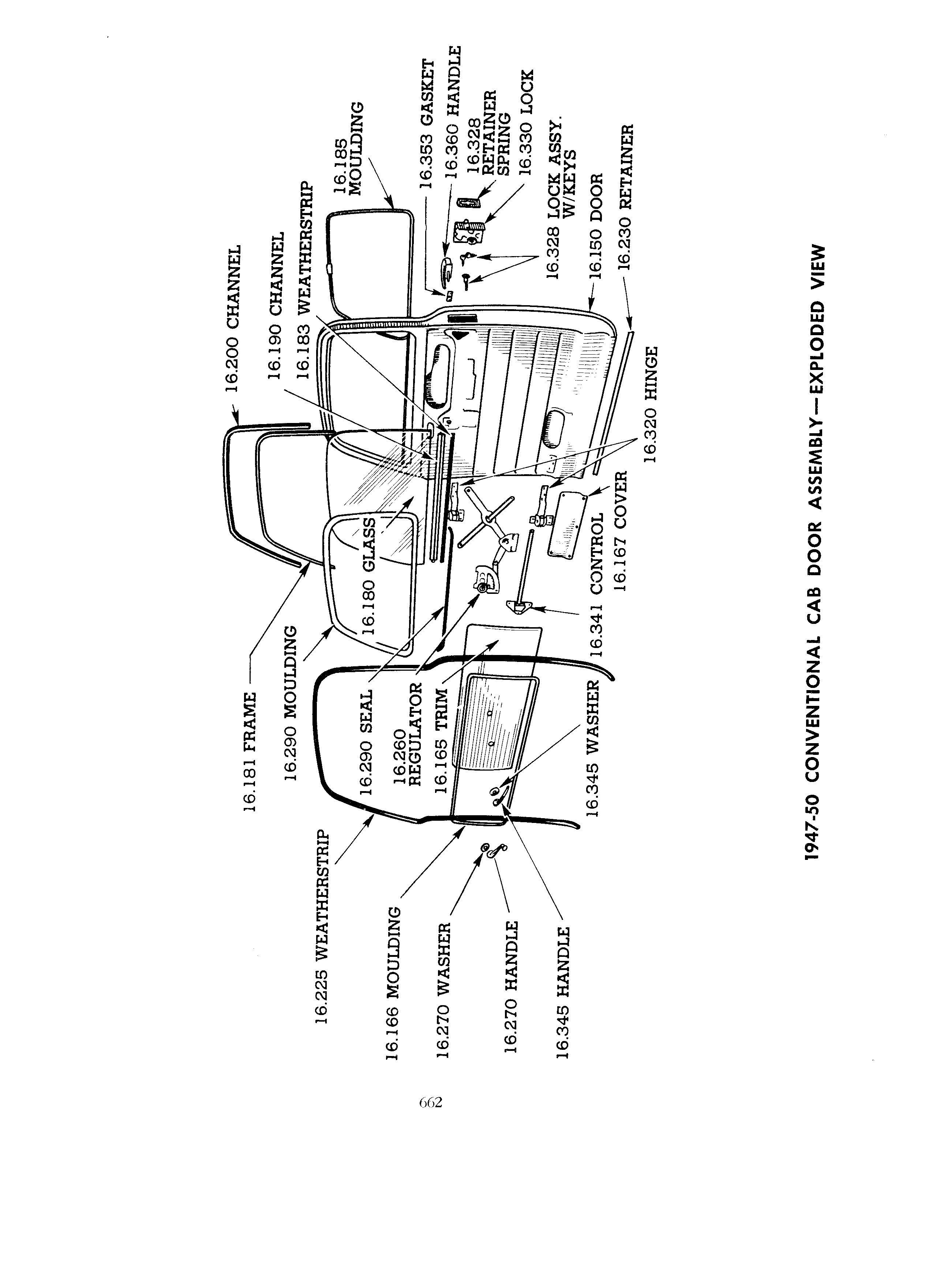 16.200 CHANNEL
16.190 CHANNEL
16.183 WEATHERSTRIP
16.185 MOULDING
16.353 GASKET
16.360 HANDLE
16.328 RETAINER SPRING
16.330 LOCK
16.328 LOCK ASSY. W/KEYS
16.150 DOOR
16.230 RETAINER
16.320 HINGE
16.167 COVER
16.341 CONTROL
16.180 GLASS
16.181 FRAME
16.290 MOULDING
16.290 SEAL
16.260 REGULATOR
16.165 TRIM
16.345 WASHER
16.225 WEATHERSTRIP
16.166 MOULDING
16.270 WASHER
16.270 HANDLE
16.345 HANDLE

1947-50 CONVENTIONAL CAB DOOR ASSEMBLY—EXPLODED VIEW

662